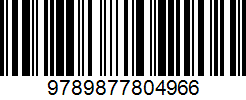 9789877804966